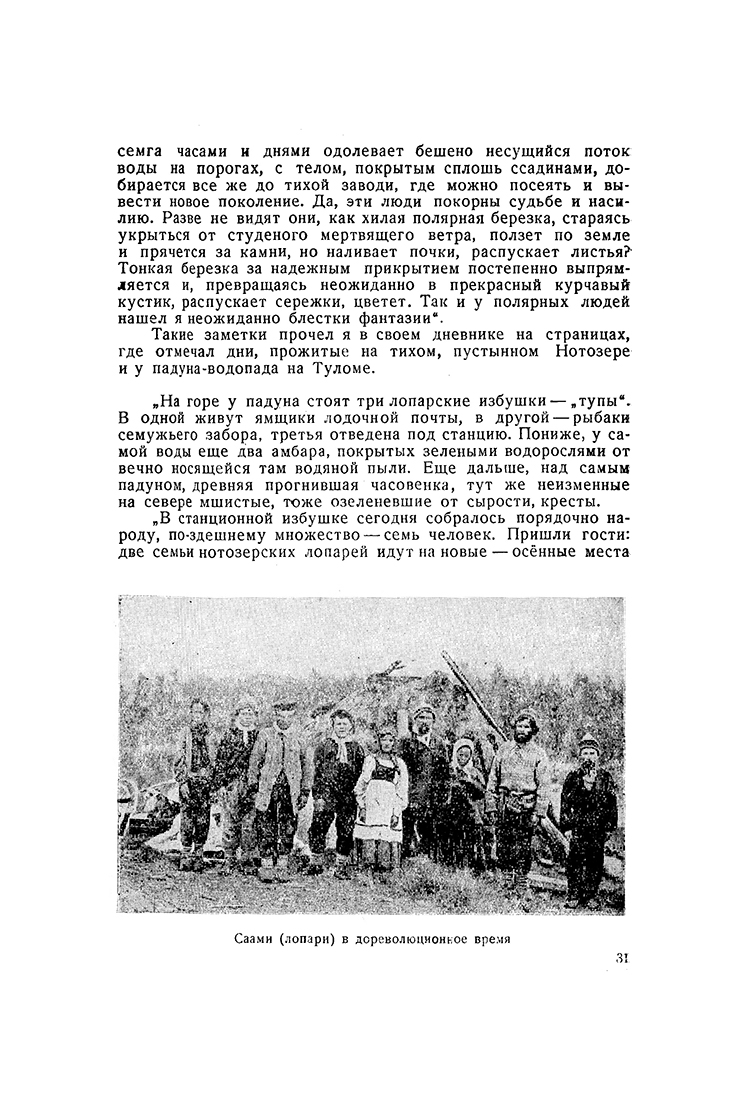 семга часами и днями одолевает бешено несущийся поток воды на порогах, с телом, покрытым сплошь ссадинами, добирается все же до тихой заводи, где можно посеять и вывести новое поколение. Да, эти люди покорны судьбе и насилию. Разве не видят они, как хилая полярная березка, стараясь укрыться от студеного мертвящего ветра, ползет по земле и прячется за камни, но наливает почки, распускает листья? Тонкая березка за надежным прикрытием постепенно выпрямляется и, превращаясь неожиданно в прекрасный курчавый кустик, распускает сережки, цветет. Так и у полярных людей нашел я неожиданно блестки фантазии".

Такие заметки прочел я в своем дневнике на страницах, где отмечал дни, прожитые на тихом, пустынном Нотозере и у падуна-водопада на Туломе.

„На горе у падуна стоят три лопарские избушки — „тупы". В одной живут ямщики лодочной почты, в другой — рыбаки семужьего забора, третья отведена под станцию. Пониже, у самой воды еще два амбара, покрытых зелеными водорослями от вечно носящейся там водяной пыли. Еще дальше, над самым падуном, древняя прогнившая часовенка, тут же неизменные на севере мшистые, тоже озеленевшие от сырости, кресты.

„В станционной избушке сегодня собралось порядочно народу, по-здешнему множество — семь человек. Пришли гости: две семьи нотозерских лопарей идут на новые — осённые места

Саами (лопари) в дореволюционное время

31